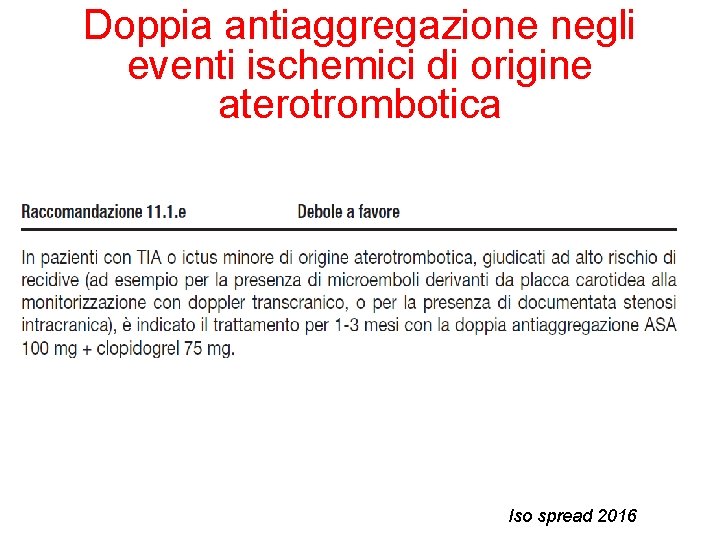 Doppia antiaggregazione negli eventi ischemici di origine aterotrombotica

Raccomandazione 11.1.e Debole a favore

In pazienti con TIA o ictus minore di origine aterotrombotica, giudicati ad alto rischio di recidive (ad esempio per la presenza di microemboli derivanti da placca carotidea alla monitorizzazione con doppler transcranico, o per la presenza di documentata stenosi intracranica), è indicato il trattamento per 1-3 mesi con la doppia antiaggregazione ASA 100 mg + clopidogrel 75 mg.

Iso spread 2016